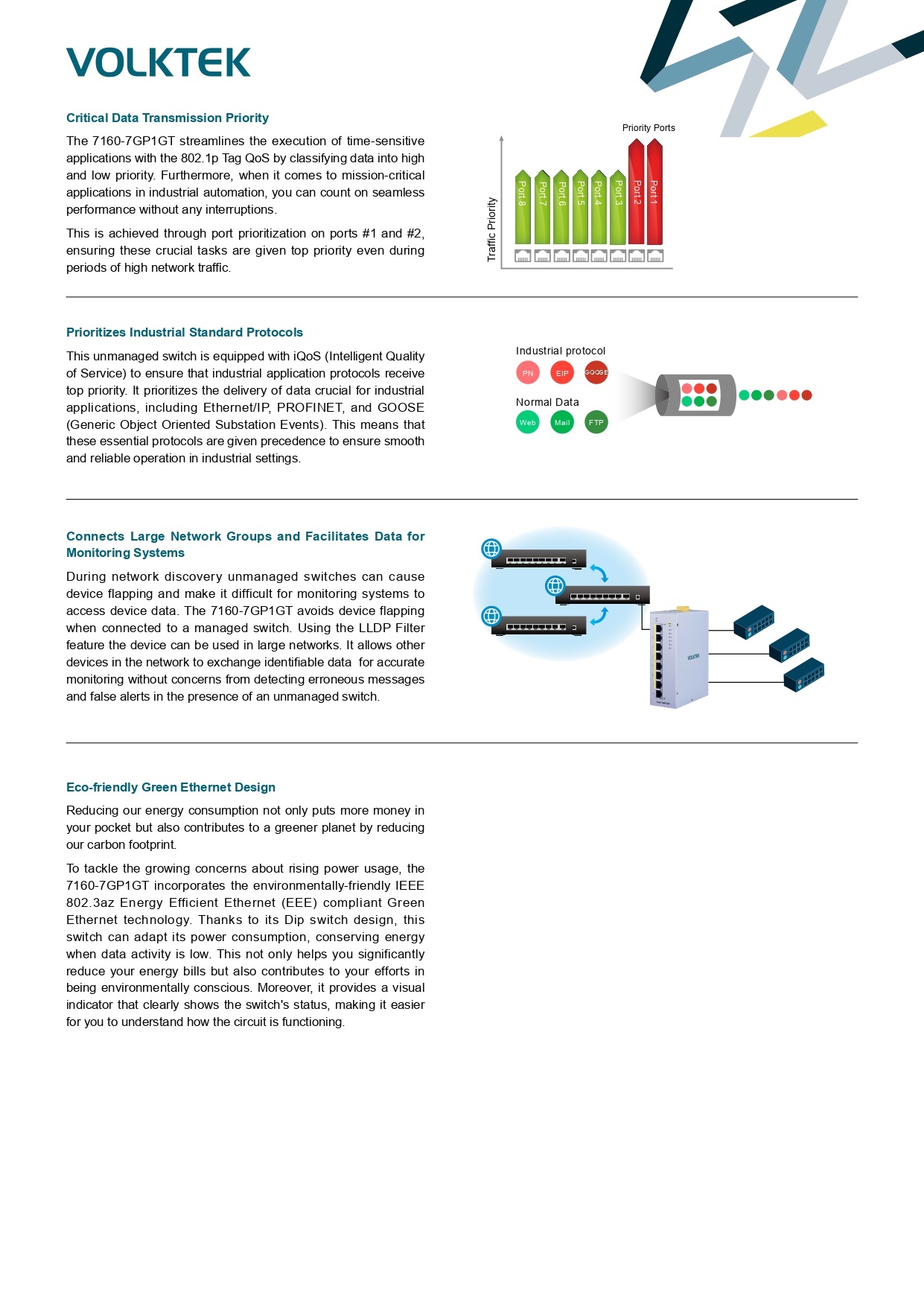 VOLKTEK

Critical Data Transmission Priority

The 7160-7GP1GT streamlines the execution of time-sensitive applications with the 802.1p Tag QoS by classifying data into high and low priority. Furthermore, when it comes to mission-critical applications in industrial automation, you can count on seamless performance without any interruptions.

This is achieved through port prioritization on ports #1 and #2, ensuring these crucial tasks are given top priority even during periods of high network traffic.

Priority Ports

Traffic Priority

Port 8 Port 7 Port 6 Port 5 Port 4 Port 3 Port 2 Port 1

Prioritizes Industrial Standard Protocols

This unmanaged switch is equipped with iQoS (Intelligent Quality of Service) to ensure that industrial application protocols receive top priority. It prioritizes the delivery of data crucial for industrial applications, including Ethernet/IP, PROFINET, and GOOSE (Generic Object Oriented Substation Events). This means that these essential protocols are given precedence to ensure smooth and reliable operation in industrial settings.

Industrial protocol

PN EIP GOOSE

Normal Data

Web Mail FTP

Connects Large Network Groups and Facilitates Data for Monitoring Systems

During network discovery unmanaged switches can cause device flapping and make it difficult for monitoring systems to access device data. The 7160-7GP1GT avoids device flapping when connected to a managed switch. Using the LLDP Filter feature the device can be used in large networks. It allows other devices in the network to exchange identifiable data for accurate monitoring without concerns from detecting erroneous messages and false alerts in the presence of an unmanaged switch.

VOLKTEK

Eco-friendly Green Ethernet Design

Reducing our energy consumption not only puts more money in your pocket but also contributes to a greener planet by reducing our carbon footprint.

To tackle the growing concerns about rising power usage, the 7160-7GP1GT incorporates the environmentally-friendly IEEE 802.3az Energy Efficient Ethernet (EEE) compliant Green Ethernet technology. Thanks to its Dip switch design, this switch can adapt its power consumption, conserving energy when data activity is low. This not only helps you significantly reduce your energy bills but also contributes to your efforts in being environmentally conscious. Moreover, it provides a visual indicator that clearly shows the switch's status, making it easier for you to understand how the circuit is functioning.